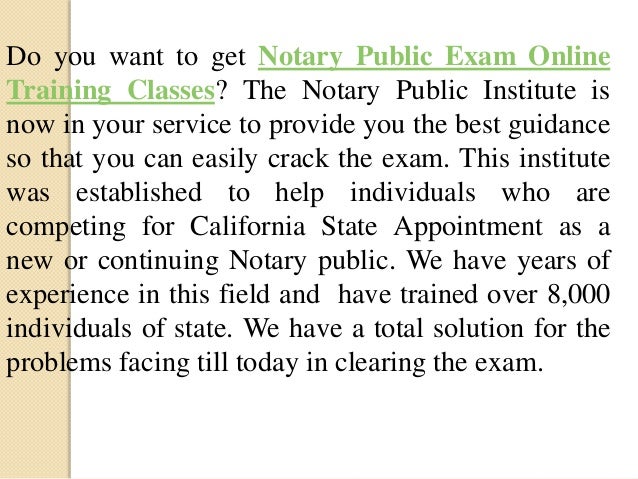 Do you want to get Notary Public Exam Online Training Classes? The Notary Public Institute is now in your service to provide you the best guidance so that you can easily crack the exam. This institute was established to help individuals who are competing for California State Appointment as a new or continuing Notary public. We have years of experience in this field and have trained over 8,000 individuals of state. We have a total solution for the problems facing till today in clearing the exam.